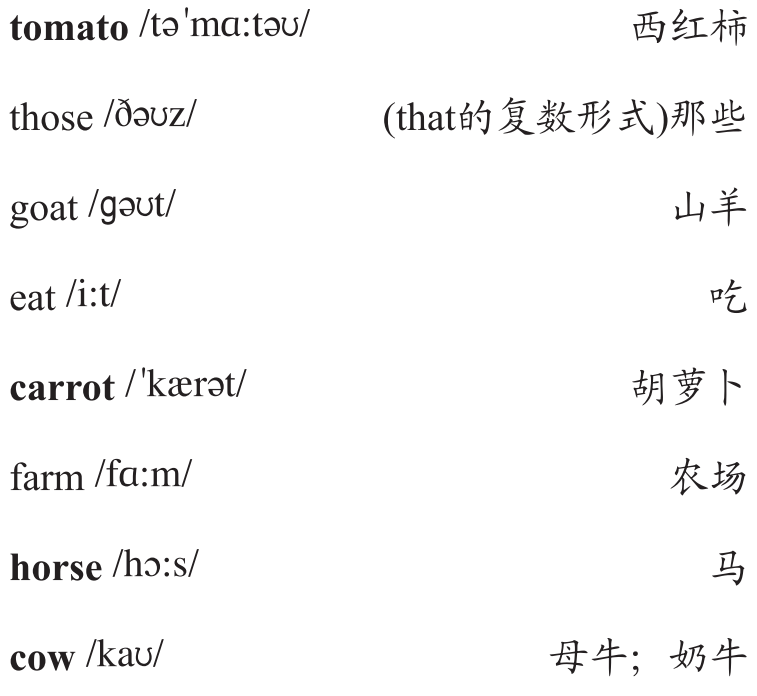 tomato /tə'mɑ:təʊ/ 西红柿

those /ðəʊz/ (that的复数形式)那些

goat /gəʊt/ 山羊

eat /i:t/ 吃

carrot /'kærət/ 胡萝卜

farm /fɑ:m/ 农场

horse /hɔ:s/ 马

cow /kaʊ/ 母牛；奶牛